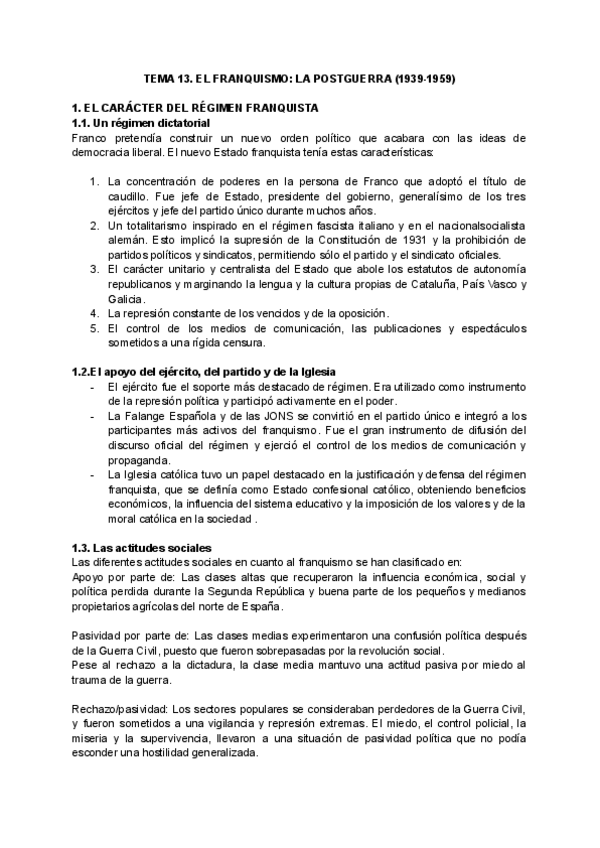 TEMA 13. EL FRANQUISMO: LA POSTGUERRA (1939-1959)

1. EL CARÁCTER DEL RÉGIMEN FRANQUISTA
1.1. Un régimen dictatorial
Franco pretendía construir un nuevo orden político que acabara con las ideas de democracia liberal. El nuevo Estado franquista tenía estas características:

1. La concentración de poderes en la persona de Franco que adoptó el título de caudillo. Fue jefe de Estado, presidente del gobierno, generalísimo de los tres ejércitos y jefe del partido único durante muchos años.
2. Un totalitarismo inspirado en el régimen fascista italiano y en el nacionalsocialista alemán. Esto implicó la supresión de la Constitución de 1931 y la prohibición de partidos políticos y sindicatos, permitiendo sólo el partido y el sindicato oficiales.
3. El carácter unitario y centralista del Estado que abole los estatutos de autonomía republicanos y marginando la lengua y la cultura propias de Cataluña, País Vasco y Galicia.
4. La represión constante de los vencidos y de la oposición.
5. El control de los medios de comunicación, las publicaciones y espectáculos sometidos a una rígida censura.

1.2.El apoyo del ejército, del partido y de la Iglesia
- El ejército fue el soporte más destacado de régimen. Era utilizado como instrumento de la represión política y participó activamente en el poder.
- La Falange Española y de las JONS se convirtió en el partido único e integró a los participantes más activos del franquismo. Fue el gran instrumento de difusión del discurso oficial del régimen y ejerció el control de los medios de comunicación y propaganda.
- La Iglesia católica tuvo un papel destacado en la justificación y defensa del régimen franquista, que se definía como Estado confesional católico, obteniendo beneficios económicos, la influencia del sistema educativo y la imposición de los valores y de la moral católica en la sociedad .

1.3. Las actitudes sociales
Las diferentes actitudes sociales en cuanto al franquismo se han clasificado en:
Apoyo por parte de: Las clases altas que recuperaron la influencia económica, social y política perdida durante la Segunda República y buena parte de los pequeños y medianos propietarios agrícolas del norte de España.

Pasividad por parte de: Las clases medias experimentaron una confusión política después de la Guerra Civil, puesto que fueron sobrepasadas por la revolución social.
Pese al rechazo a la dictadura, la clase media mantuvo una actitud pasiva por miedo al trauma de la guerra.

Rechazo/pasividad: Los sectores populares se consideraban perdedores de la Guerra Civil, y fueron sometidos a una vigilancia y represión extremas. El miedo, el control policial, la miseria y la supervivencia, llevaron a una situación de pasividad política que no podía esconder una hostilidad generalizada.